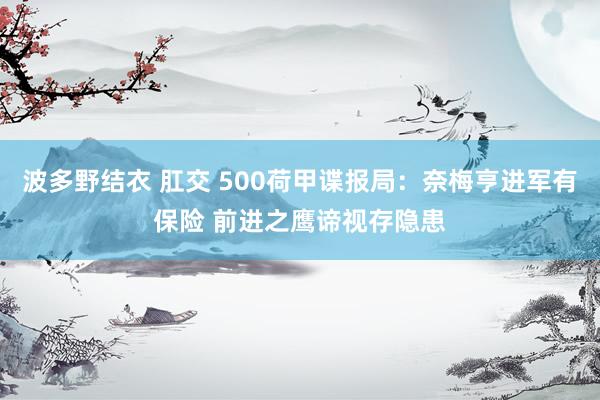 波多野结衣 肛交 500荷甲谍报局：奈梅亨进军有保险 前进之鹰谛视存隐患